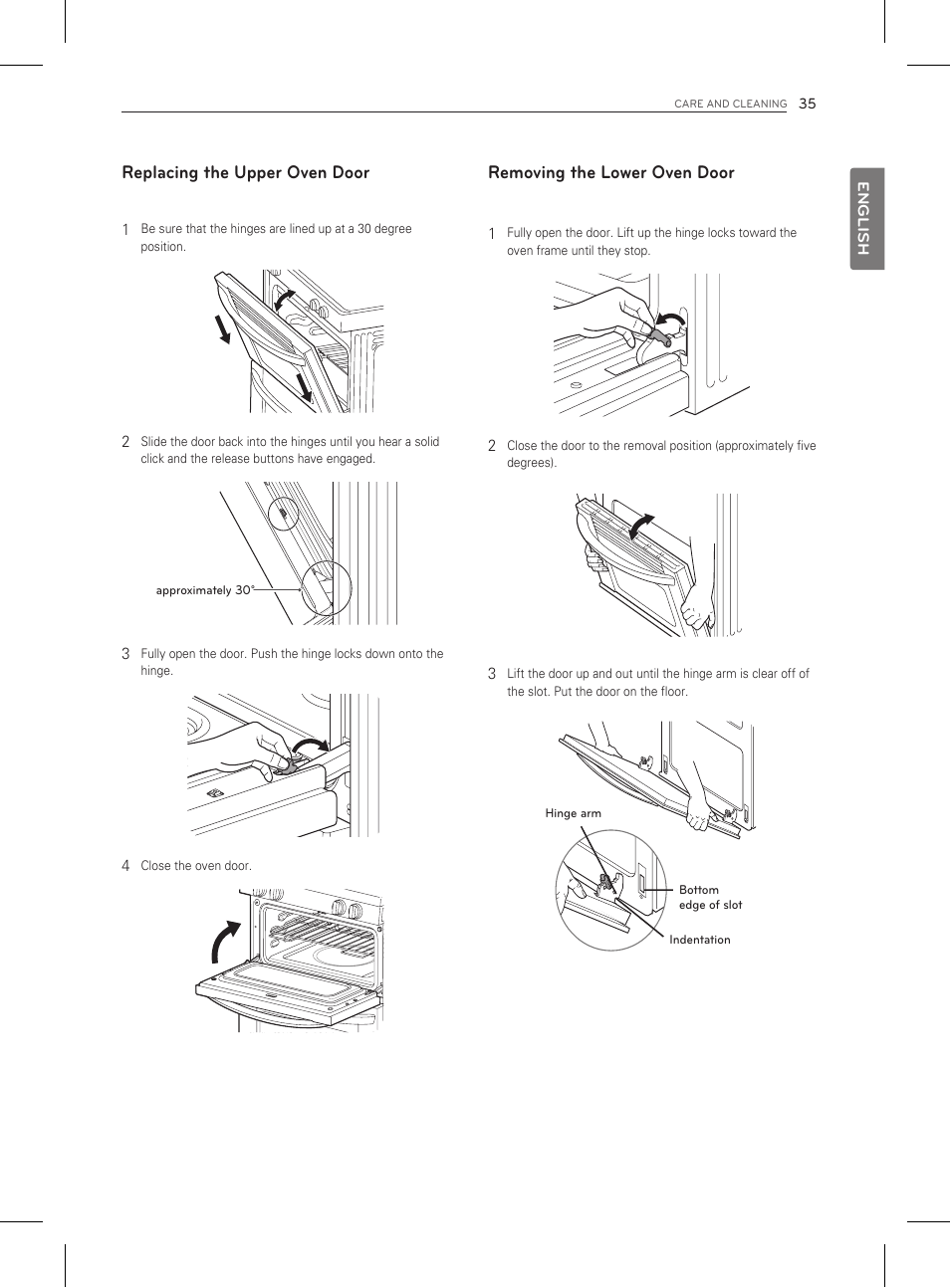 CARE AND CLEANING 35

ENGLISH

Replacing the Upper Oven Door

1 Be sure that the hinges are lined up at a 30 degree position.

2 Slide the door back into the hinges until you hear a solid click and the release buttons have engaged.

approximately 30°

3 Fully open the door. Push the hinge locks down onto the hinge.

4 Close the oven door.

Removing the Lower Oven Door

1 Fully open the door. Lift up the hinge locks toward the oven frame until they stop.

2 Close the door to the removal position (approximately five degrees).

3 Lift the door up and out until the hinge arm is clear off of the slot. Put the door on the floor.

Hinge arm

Bottom edge of slot

Indentation